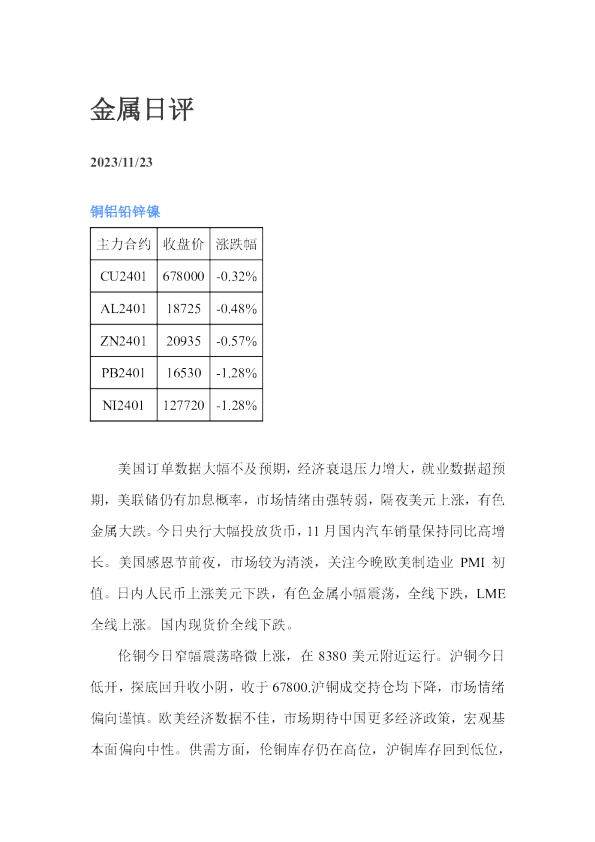 金属日评

2023/11/23

铜铝铅锌镍

| 主力合约 | 收盘价 | 涨跌幅 |
|---|---|---|
| CU2401 | 678000 | -0.32% |
| AL2401 | 18725 | -0.48% |
| ZN2401 | 20935 | -0.57% |
| PB2401 | 16530 | -1.28% |
| NI2401 | 127720 | -1.28% |

美国订单数据大幅不及预期，经济衰退压力增大，就业数据超预期，美联储仍有加息概率，市场情绪由强转弱，隔夜美元上涨，有色金属大跌。今日央行大幅投放货币，11 月国内汽车销量保持同比高增长。美国感恩节前夜，市场较为清淡，关注今晚欧美制造业 PMI 初值。日内人民币上涨美元下跌，有色金属小幅震荡，全线下跌，LME 全线上涨。国内现货价全线下跌。

伦铜今日窄幅震荡略微上涨，在 8380 美元附近运行。沪铜今日低开，探底回升收小阴，收于 67800.沪铜成交持仓均下降，市场情绪偏向谨慎。欧美经济数据不佳，市场期待中国更多经济政策，宏观基本面偏向中性。供需方面，伦铜库存仍在高位，沪铜库存回到低位，